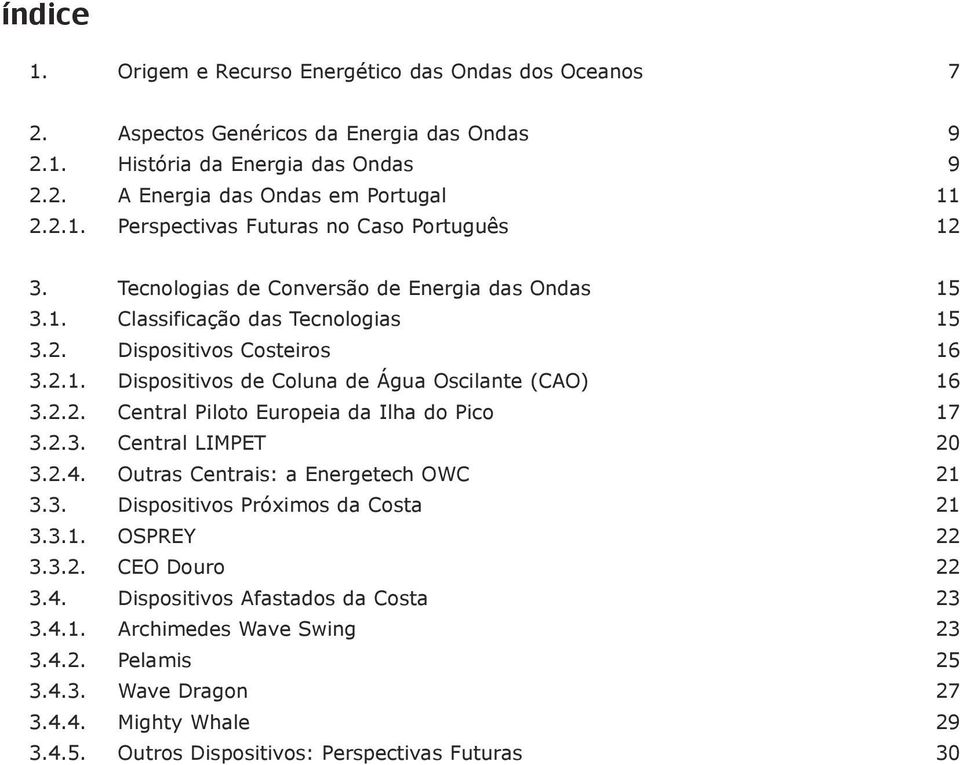 índice

1. Origem e Recurso Energético das Ondas dos Oceanos 7

2. Aspectos Genéricos da Energia das Ondas 9
2.1. História da Energia das Ondas 9
2.2. A Energia das Ondas em Portugal 11
2.2.1. Perspectivas Futuras no Caso Português 12

3. Tecnologias de Conversão de Energia das Ondas 15
3.1. Classificação das Tecnologias 15
3.2. Dispositivos Costeiros 16
3.2.1. Dispositivos de Coluna de Água Oscilante (CAO) 16
3.2.2. Central Piloto Europeia da Ilha do Pico 17
3.2.3. Central LIMPET 20
3.2.4. Outras Centrais: a Energetech OWC 21
3.3. Dispositivos Próximos da Costa 21
3.3.1. OSPREY 22
3.3.2. CEO Douro 22
3.4. Dispositivos Afastados da Costa 23
3.4.1. Archimedes Wave Swing 23
3.4.2. Pelamis 25
3.4.3. Wave Dragon 27
3.4.4. Mighty Whale 29
3.4.5. Outros Dispositivos: Perspectivas Futuras 30